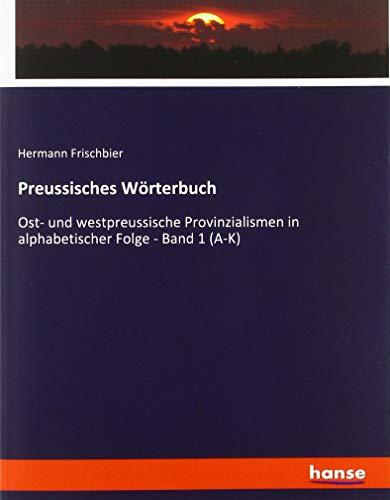 Hermann Frischbier

Preussisches Wörterbuch

Ost- und westpreussische Provinzialismen in alphabetischer Folge - Band 1 (A-K)

hanse